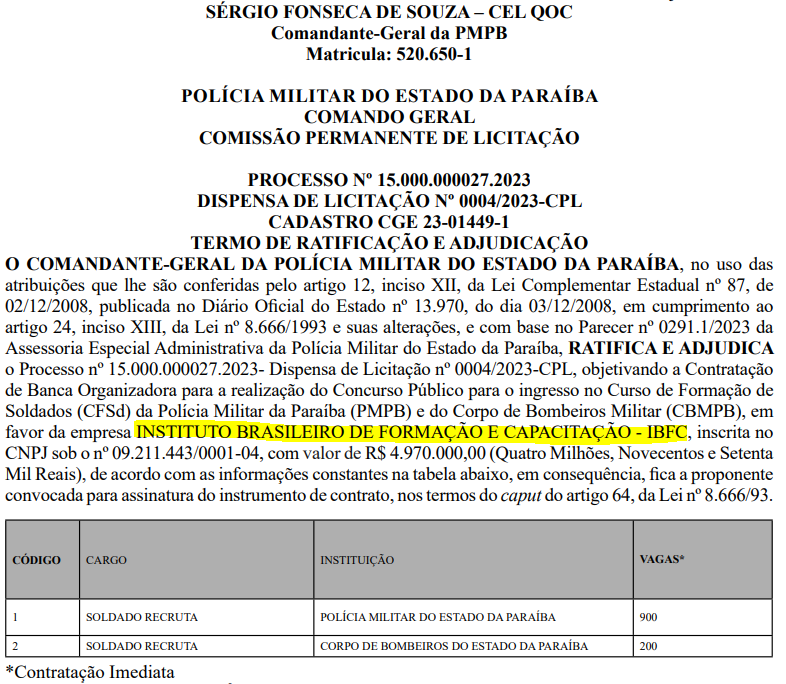 SÉRGIO FONSECA DE SOUZA – CEL QOC
Comandante-Geral da PMPB
Matricula: 520.650-1

POLÍCIA MILITAR DO ESTADO DA PARAÍBA
COMANDO GERAL
COMISSÃO PERMANENTE DE LICITAÇÃO

PROCESSO Nº 15.000.000027.2023
DISPENSA DE LICITAÇÃO Nº 0004/2023-CPL
CADASTRO CGE 23-01449-1
TERMO DE RATIFICAÇÃO E ADJUDICAÇÃO
O COMANDANTE-GERAL DA POLÍCIA MILITAR DO ESTADO DA PARAÍBA, no uso das atribuições que lhe são conferidas pelo artigo 12, inciso XII, da Lei Complementar Estadual nº 87, de 02/12/2008, publicada no Diário Oficial do Estado nº 13.970, do dia 03/12/2008, em cumprimento ao artigo 24, inciso XIII, da Lei nº 8.666/1993 e suas alterações, e com base no Parecer nº 0291.1/2023 da Assessoria Especial Administrativa da Polícia Militar do Estado da Paraíba, RATIFICA E ADJUDICA o Processo nº 15.000.000027.2023- Dispensa de Licitação nº 0004/2023-CPL, objetivando a Contratação de Banca Organizadora para a realização do Concurso Público para o ingresso no Curso de Formação de Soldados (CFSd) da Polícia Militar da Paraíba (PMPB) e do Corpo de Bombeiros Militar (CBMPB), em favor da empresa INSTITUTO BRASILEIRO DE FORMAÇÃO E CAPACITAÇÃO - IBFC, inscrita no CNPJ sob o nº 09.211.443/0001-04, com valor de R$ 4.970.000,00 (Quatro Milhões, Novecentos e Setenta Mil Reais), de acordo com as informações constantes na tabela abaixo, em consequência, fica a proponente convocada para assinatura do instrumento de contrato, nos termos do caput do artigo 64, da Lei nº 8.666/93.

| CÓDIGO | CARGO | INSTITUIÇÃO | VAGAS* |
|---|---|---|---|
| 1 | SOLDADO RECRUTA | POLÍCIA MILITAR DO ESTADO DA PARAÍBA | 900 |
| 2 | SOLDADO RECRUTA | CORPO DE BOMBEIROS DO ESTADO DA PARAÍBA | 200 |

*Contratação Imediata